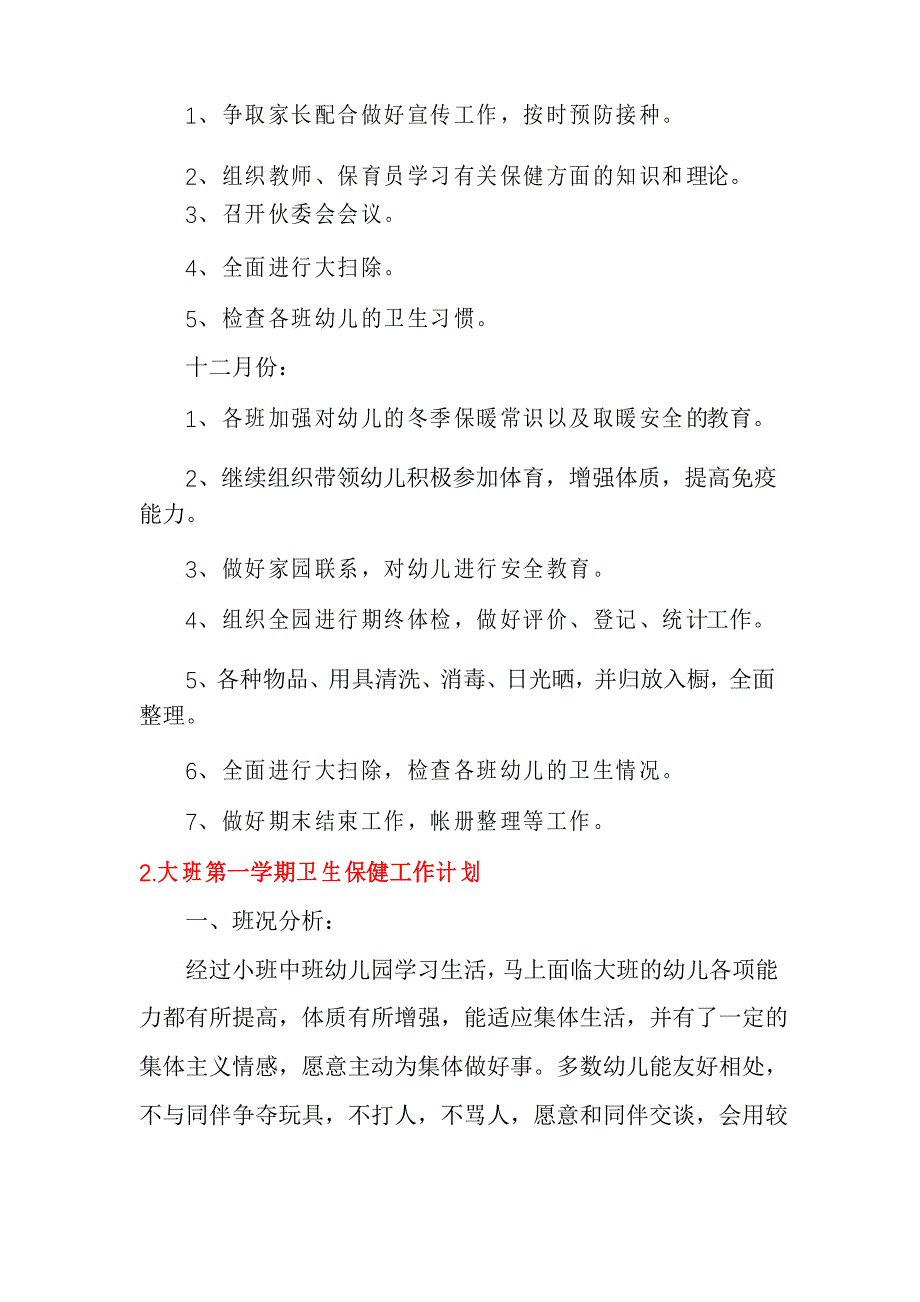 1、争取家长配合做好宣传工作，按时预防接种。

2、组织教师、保育员学习有关保健方面的知识和理论。

3、召开伙委会会议。

4、全面进行大扫除。

5、检查各班幼儿的卫生习惯。

十二月份：

1、各班加强对幼儿的冬季保暖常识以及取暖安全的教育。

2、继续组织带领幼儿积极参加体育，增强体质，提高免疫能力。

3、做好家园联系，对幼儿进行安全教育。

4、组织全园进行期终体检，做好评价、登记、统计工作。

5、各种物品、用具清洗、消毒、日光晒，并归放入橱，全面整理。

6、全面进行大扫除，检查各班幼儿的卫生情况。

7、做好期末结束工作，帐册整理等工作。

2.大班第一学期卫生保健工作计划

一、班况分析：

经过小班中班幼儿园学习生活，马上面临大班的幼儿各项能力都有所提高，体质有所增强，能适应集体生活，并有了一定的集体主义情感，愿意主动为集体做好事。多数幼儿能友好相处，不与同伴争夺玩具，不打人，不骂人，愿意和同伴交谈，会用较